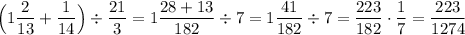 $\left(1\frac{2}{13}+\frac{1}{14}\right)\div\frac{21}{3}=1\frac{28+13}{182}\div 7=1\frac{41}{182}\div 7=\frac{223}{182}\cdot\frac{1}{7}=\frac{223}{1274}$